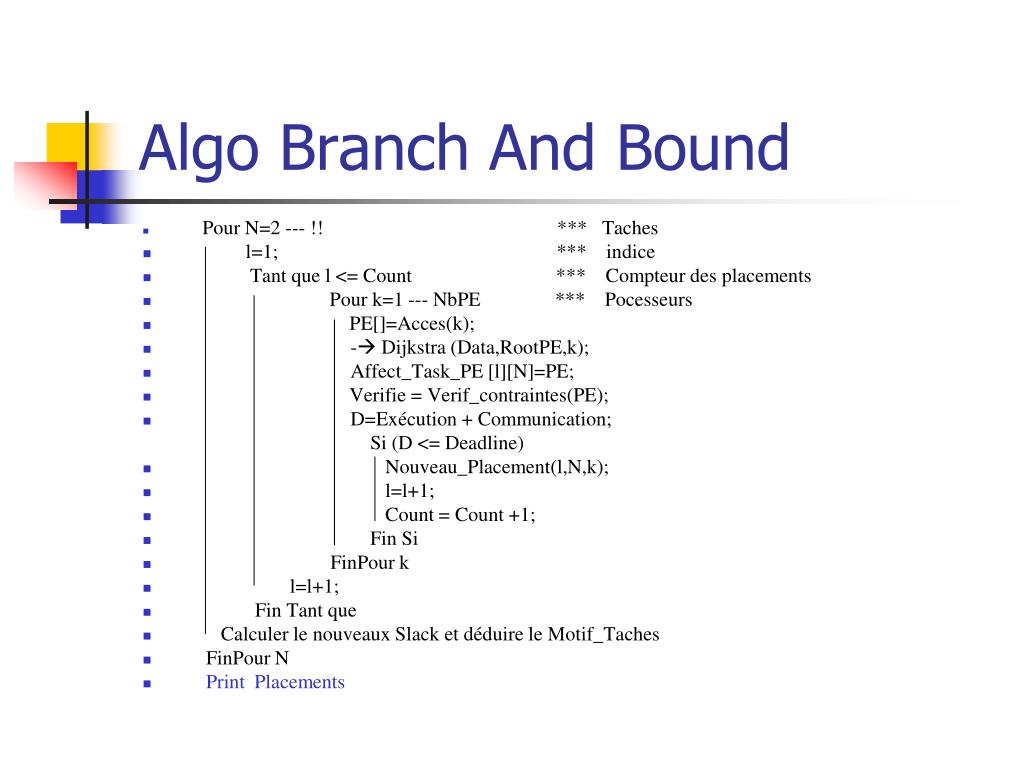 Algo Branch And Bound

Pour N=2 --- !! *** Taches
l=1; *** indice
Tant que l <= Count *** Compteur des placements
Pour k=1 --- NbPE *** Pocesseurs
PE[]=Acces(k);
-→ Dijkstra (Data,RootPE,k);
Affect_Task_PE [l][N]=PE;
Verifie = Verif_contraintes(PE);
D=Exécution + Communication;
Si (D <= Deadline)
Nouveau_Placement(l,N,k);
l=l+1;
Count = Count +1;
Fin Si
FinPour k
l=l+1;
Fin Tant que
Calculer le nouveaux Slack et déduire le Motif_Taches
FinPour N
Print Placements